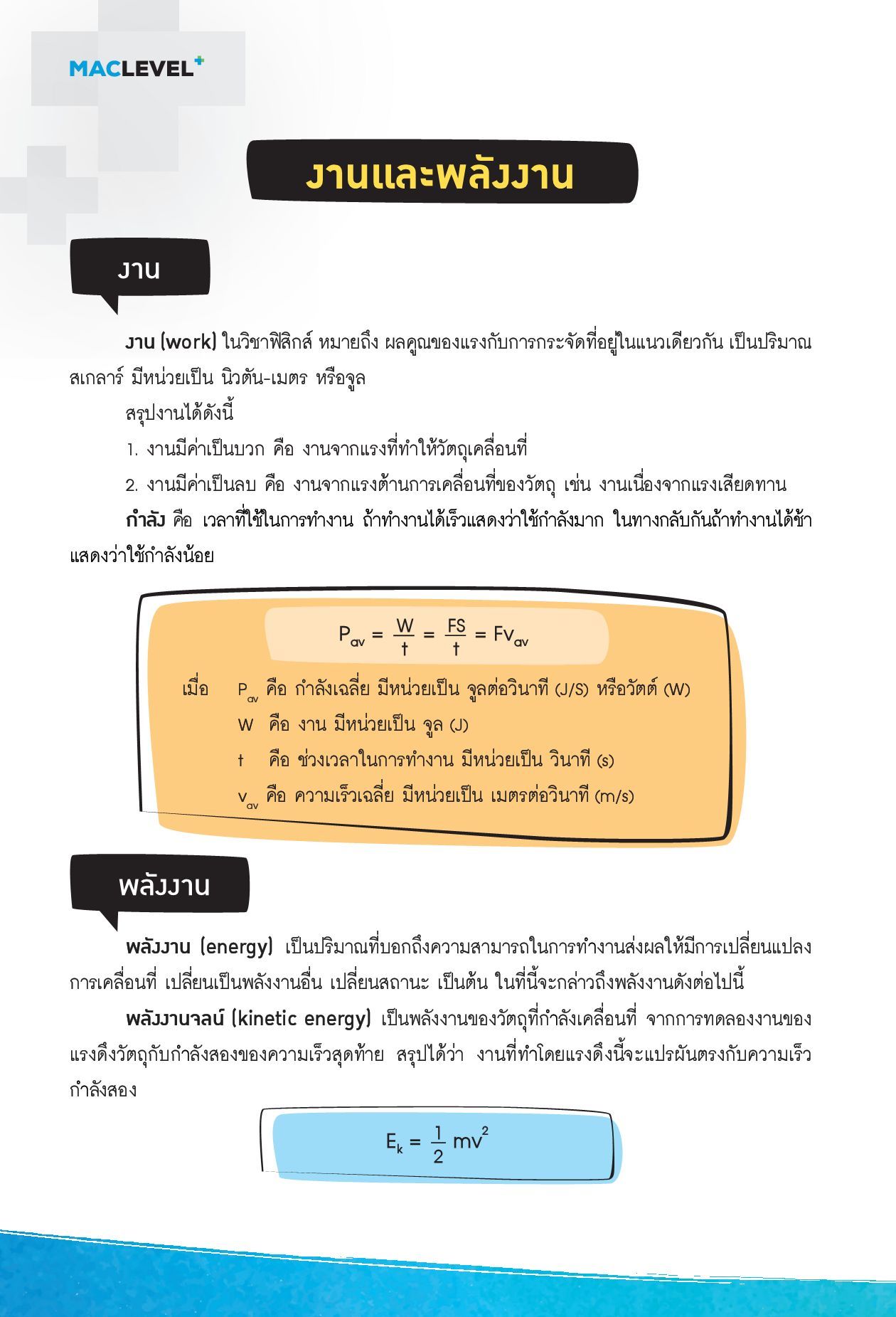 MACLEVEL+

งานและพลังงาน

งาน

งาน (work) ในวิชาฟิสิกส์ หมายถึง ผลคูณของแรงกับการกระจัดที่อยู่ในแนวเดียวกัน เป็นปริมาณสเกลาร์ มีหน่วยเป็น นิวตัน-เมตร หรือจูล

สรุปงานได้ดังนี้

1. งานมีค่าเป็นบวก คือ งานจากแรงที่ทำให้วัตถุเคลื่อนที่

2. งานมีค่าเป็นลบ คือ งานจากแรงต้านการเคลื่อนที่ของวัตถุ เช่น งานเนื่องจากแรงเสียดทาน

กำลัง คือ เวลาที่ใช้ในการทำงาน ถ้าทำงานได้เร็วแสดงว่าใช้กำลังมาก ในทางกลับกันถ้าทำงานได้ช้าแสดงว่าใช้กำลังน้อย

$P_{av} = \frac{W}{t} = \frac{FS}{t} = Fv_{av}$

เมื่อ $P_{av}$ คือ กำลังเฉลี่ย มีหน่วยเป็น จูลต่อวินาที (J/S) หรือวัตต์ (W)
W คือ งาน มีหน่วยเป็น จูล (J)
t คือ ช่วงเวลาในการทำงาน มีหน่วยเป็น วินาที (s)
$v_{av}$ คือ ความเร็วเฉลี่ย มีหน่วยเป็น เมตรต่อวินาที (m/s)

พลังงาน

พลังงาน (energy) เป็นปริมาณที่บอกถึงความสามารถในการทำงานส่งผลให้มีการเปลี่ยนแปลงการเคลื่อนที่ เปลี่ยนเป็นพลังงานอื่น เปลี่ยนสถานะ เป็นต้น ในที่นี้จะกล่าวถึงพลังงานดังต่อไปนี้

พลังงานจลน์ (kinetic energy) เป็นพลังงานของวัตถุที่กำลังเคลื่อนที่ จากการทดลองงานของแรงดึงวัตถุกับกำลังสองของความเร็วสุดท้าย สรุปได้ว่า งานที่ทำโดยแรงดึงนี้จะแปรผันตรงกับความเร็วกำลังสอง

$E_k = \frac{1}{2} mv^2$